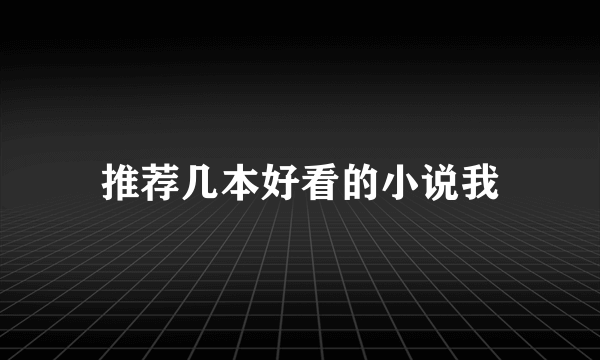 推荐几本好看的小说我